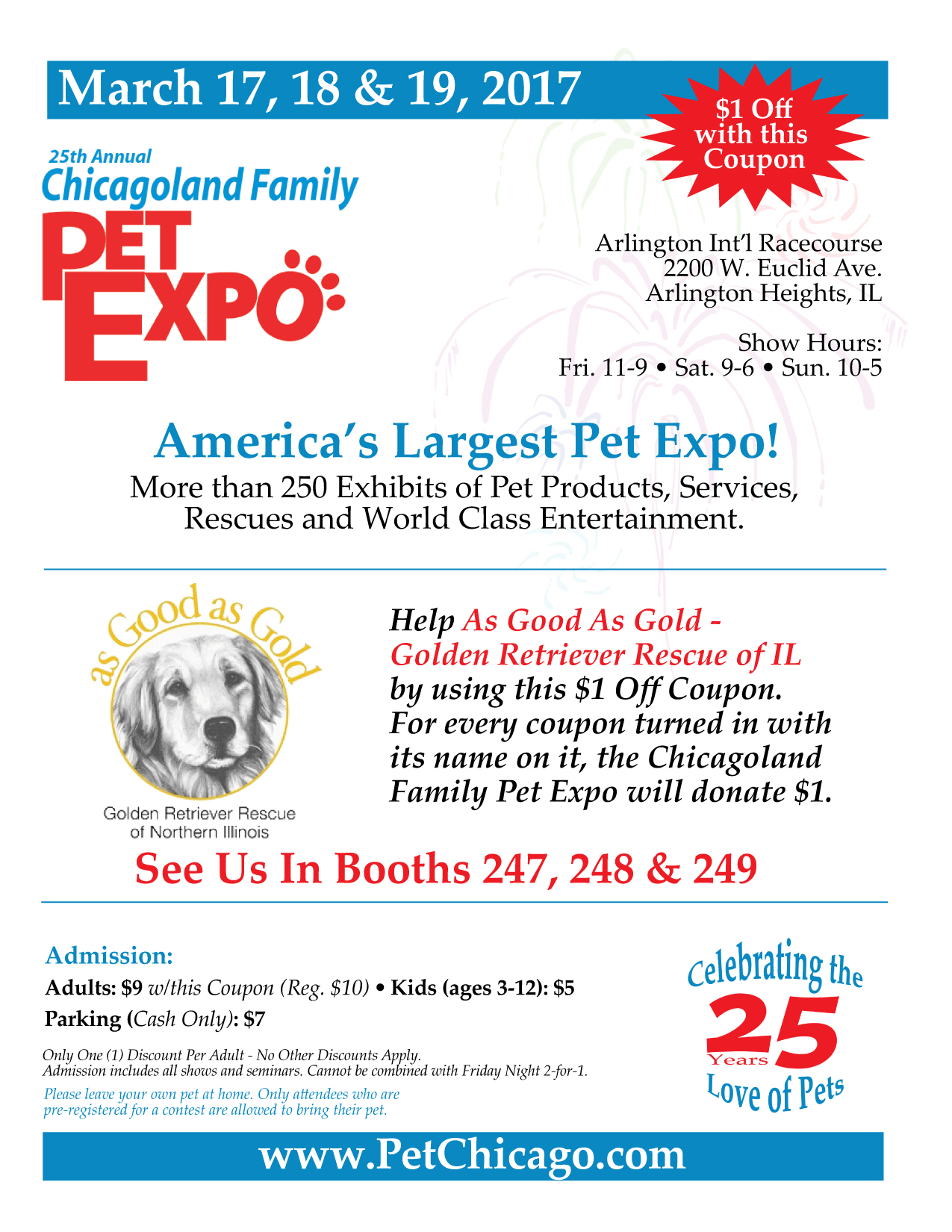 March 17, 18 & 19, 2017

$1 Off with this Coupon

25th Annual
Chicagoland Family
PET EXPO

Arlington Int'l Racecourse
2200 W. Euclid Ave.
Arlington Heights, IL

Show Hours:
Fri. 11-9 • Sat. 9-6 • Sun. 10-5

America's Largest Pet Expo!
More than 250 Exhibits of Pet Products, Services, Rescues and World Class Entertainment.

as Good as Gold
Golden Retriever Rescue of Northern Illinois

Help As Good As Gold - Golden Retriever Rescue of IL by using this $1 Off Coupon. For every coupon turned in with its name on it, the Chicagoland Family Pet Expo will donate $1.

See Us In Booths 247, 248 & 249

Admission:
Adults: $9 w/this Coupon (Reg. $10) • Kids (ages 3-12): $5
Parking (Cash Only): $7

Only One (1) Discount Per Adult - No Other Discounts Apply.
Admission includes all shows and seminars. Cannot be combined with Friday Night 2-for-1.

Please leave your own pet at home. Only attendees who are pre-registered for a contest are allowed to bring their pet.

Celebrating the 25 Years Love of Pets

www.PetChicago.com